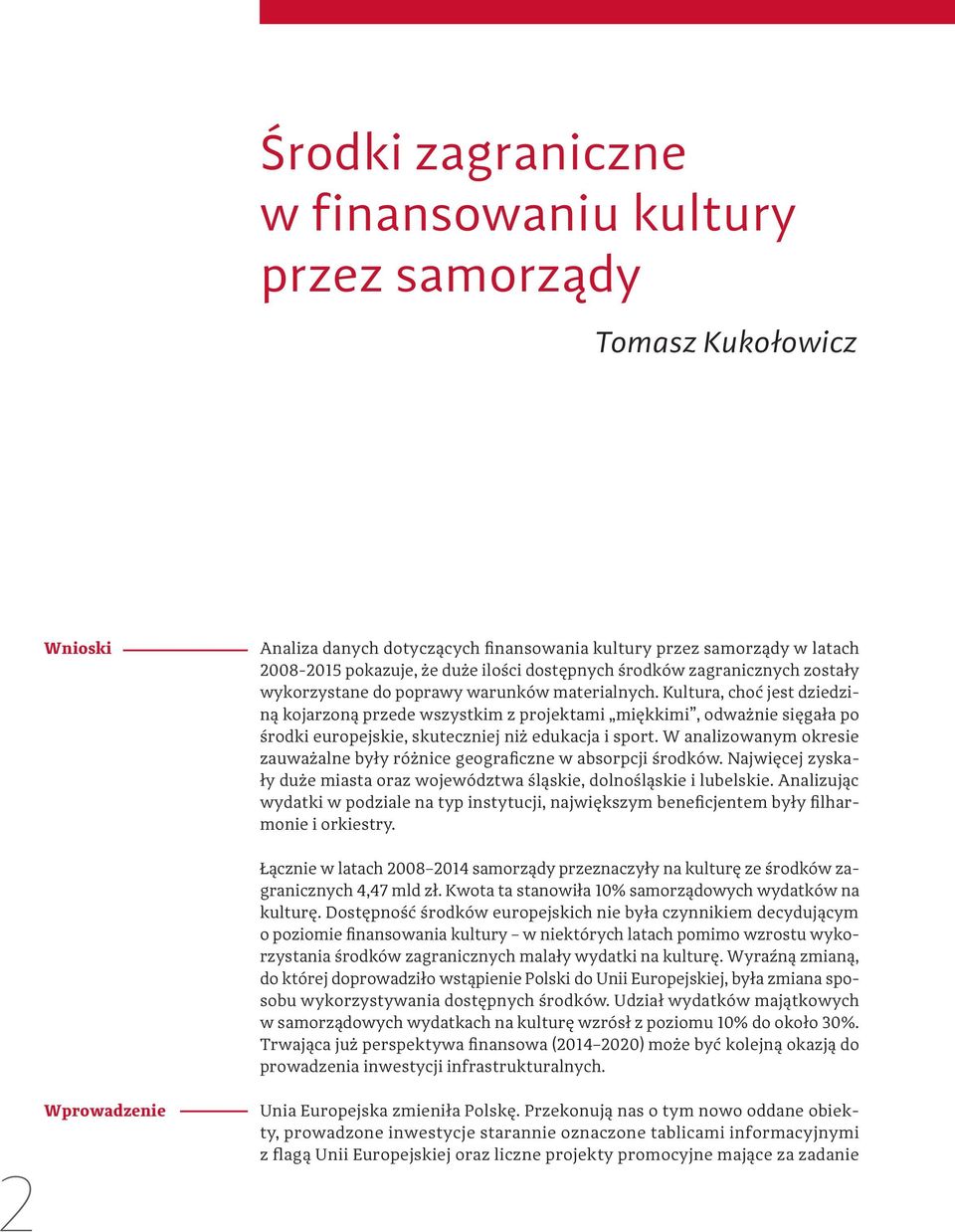 Środki zagraniczne w finansowaniu kultury przez samorządy

Tomasz Kukołowicz

Wnioski

Analiza danych dotyczących finansowania kultury przez samorządy w latach 2008-2015 pokazuje, że duże ilości dostępnych środków zagranicznych zostały wykorzystane do poprawy warunków materialnych. Kultura, choć jest dziedziną kojarzoną przede wszystkim z projektami „miękkimi”, odważnie sięgała po środki europejskie, skuteczniej niż edukacja i sport. W analizowanym okresie zauważalne były różnice geograficzne w absorpcji środków. Najwięcej zyskały duże miasta oraz województwa śląskie, dolnośląskie i lubelskie. Analizując wydatki w podziale na typ instytucji, największym beneficjentem były filharmonie i orkiestry.

Łącznie w latach 2008–2014 samorządy przeznaczyły na kulturę ze środków zagranicznych 4,47 mld zł. Kwota ta stanowiła 10% samorządowych wydatków na kulturę. Dostępność środków europejskich nie była czynnikiem decydującym o poziomie finansowania kultury – w niektórych latach pomimo wzrostu wykorzystania środków zagranicznych malały wydatki na kulturę. Wyraźną zmianą, do której doprowadziło wstąpienie Polski do Unii Europejskiej, była zmiana sposobu wykorzystywania dostępnych środków. Udział wydatków majątkowych w samorządowych wydatkach na kulturę wzrósł z poziomu 10% do około 30%. Trwająca już perspektywa finansowa (2014–2020) może być kolejną okazją do prowadzenia inwestycji infrastrukturalnych.

Wprowadzenie

Unia Europejska zmieniła Polskę. Przekonują nas o tym nowo oddane obiekty, prowadzone inwestycje starannie oznaczone tablicami informacyjnymi z flagą Unii Europejskiej oraz liczne projekty promocyjne mające za zadanie

2